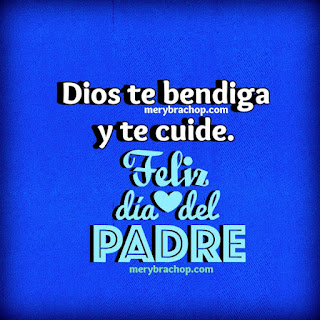 Dios te bendiga
merybrachop.com
y te cuide.
Feliz
día del
PADRE
merybrachop.com